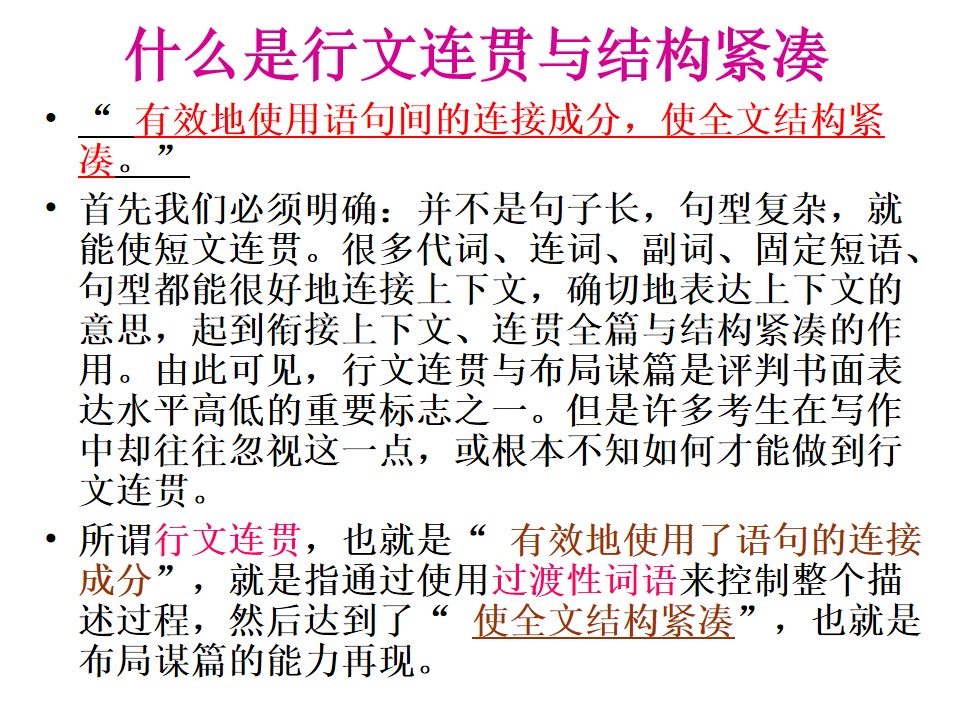 什么是行文连贯与结构紧凑

• “有效地使用语句间的连接成分，使全文结构紧凑。”

• 首先我们必须明确：并不是句子长，句型复杂，就能使短文连贯。很多代词、连词、副词、固定短语、句型都能很好地连接上下文，确切地表达上下文的意思，起到衔接上下文、连贯全篇与结构紧凑的作用。由此可见，行文连贯与布局谋篇是评判书面表达水平高低的重要标志之一。但是许多考生在写作中却往往忽视这一点，或根本不知如何才能做到行文连贯。

• 所谓行文连贯，也就是“有效地使用了语句的连接成分”，就是指通过使用过渡性词语来控制整个描述过程，然后达到了“使全文结构紧凑”，也就是布局谋篇的能力再现。